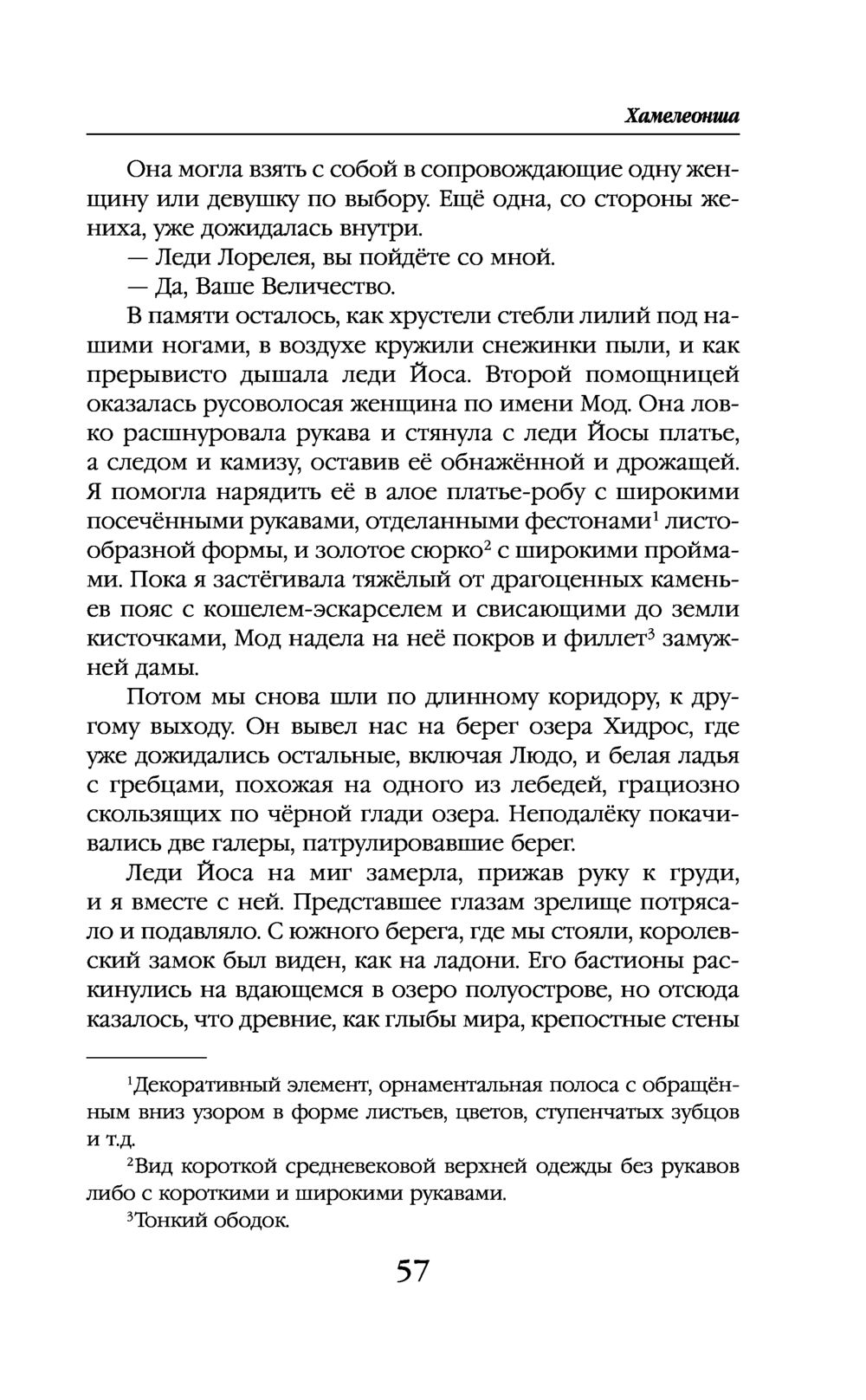 Хамелеонша

Она могла взять с собой в сопровождающие одну женщину или девушку по выбору. Ещё одна, со стороны жениха, уже дожидалась внутри.

— Леди Лорелея, вы пойдёте со мной.

— Да, Ваше Величество.

В памяти осталось, как хрустели стебли лилий под нашими ногами, в воздухе кружили снежинки пыли, и как прерывисто дышала леди Йоса. Второй помощницей оказалась русоволосая женщина по имени Мод. Она ловко расшнуровала рукава и стянула с леди Йосы платье, а следом и камизу, оставив её обнажённой и дрожащей. Я помогла нарядить её в алое платье-робу с широкими посечёнными рукавами, отделанными фестонами$^1$ листообразной формы, и золотое сюрко$^2$ с широкими проймами. Пока я застёгивала тяжёлый от драгоценных каменьев пояс с кошелем-эскарселем и свисающими до земли кисточками, Мод надела на неё покров и филлет$^3$ замужней дамы.

Потом мы снова шли по длинному коридору, к другому выходу. Он вывел нас на берег озера Хидрос, где уже дожидались остальные, включая Людо, и белая ладья с гребцами, похожая на одного из лебедей, грациозно скользящих по чёрной глади озера. Неподалёку покачивались две галеры, патрулировавшие берег.

Леди Йоса на миг замерла, прижав руку к груди, и я вместе с ней. Представшее глазам зрелище потрясало и подавляло. С южного берега, где мы стояли, королевский замок был виден, как на ладони. Его бастионы раскинулись на вдающемся в озеро полуострове, но отсюда казалось, что древние, как глыбы мира, крепостные стены

$^1$Декоративный элемент, орнаментальная полоса с обращённым вниз узором в форме листьев, цветов, ступенчатых зубцов и т.д.

$^2$Вид короткой средневековой верхней одежды без рукавов либо с короткими и широкими рукавами.

$^3$Тонкий ободок.

57